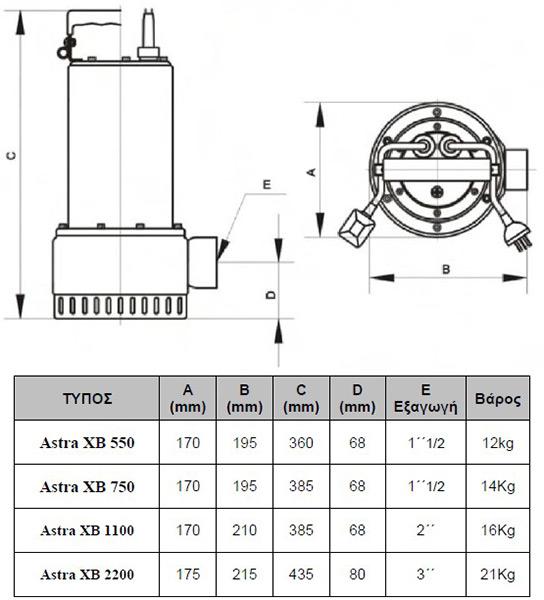 C

E

D

A

B

| ΤΥΠΟΣ | A (mm) | B (mm) | C (mm) | D (mm) | E Εξαγωγή | Βάρος |
|---|---|---|---|---|---|---|
| Astra XB 550 | 170 | 195 | 360 | 68 | 1´´1/2 | 12kg |
| Astra XB 750 | 170 | 195 | 385 | 68 | 1´´1/2 | 14Kg |
| Astra XB 1100 | 170 | 210 | 385 | 68 | 2´´ | 16Kg |
| Astra XB 2200 | 175 | 215 | 435 | 80 | 3´´ | 21Kg |